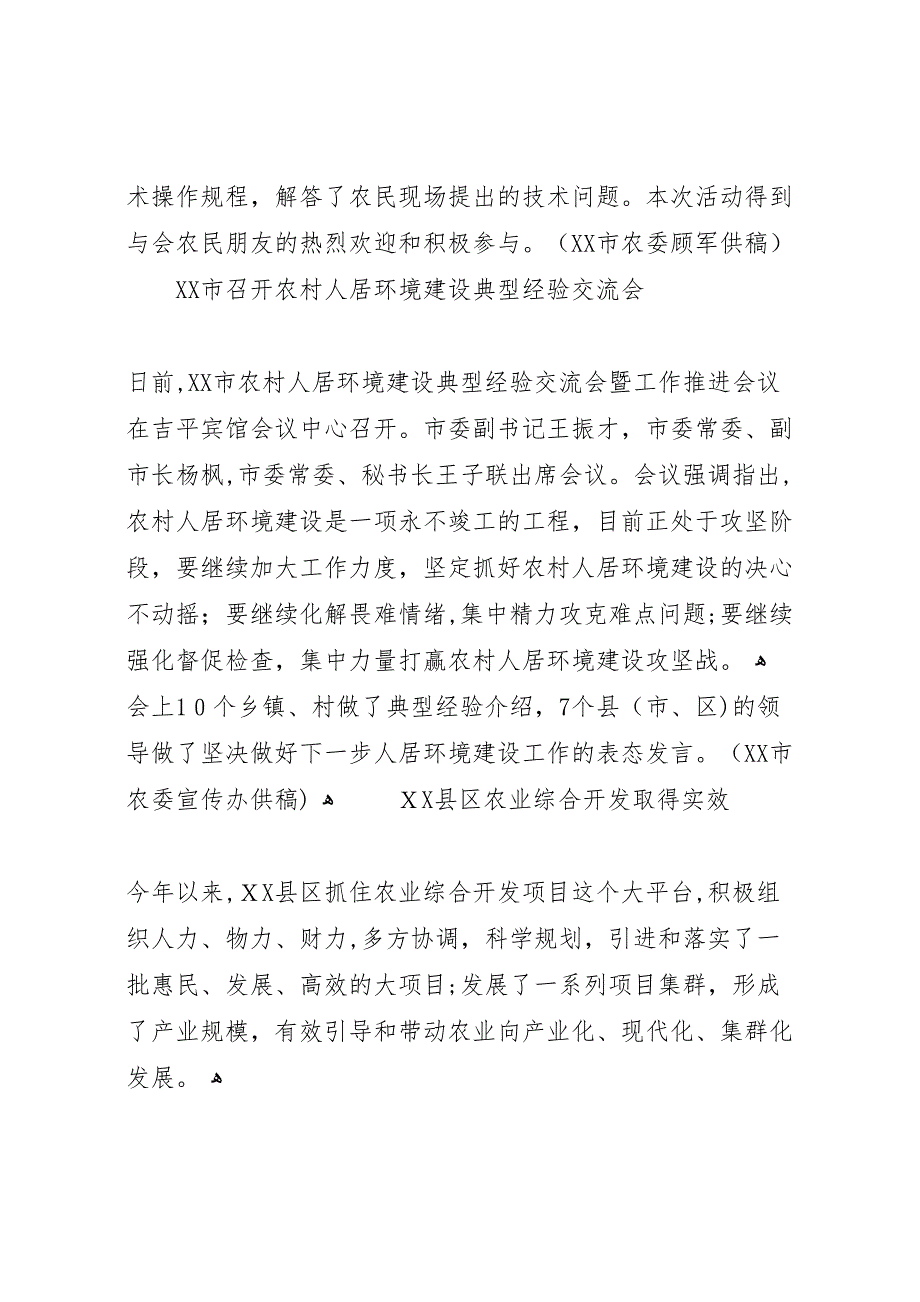 术操作规程，解答了农民现场提出的技术问题。本次活动得到与会农民朋友的热烈欢迎和积极参与。（XX市农委顾军供稿）

XX市召开农村人居环境建设典型经验交流会

日前,XX市农村人居环境建设典型经验交流会暨工作推进会议在吉平宾馆会议中心召开。市委副书记王振才，市委常委、副市长杨枫,市委常委、秘书长王子联出席会议。会议强调指出，农村人居环境建设是一项永不竣工的工程，目前正处于攻坚阶段，要继续加大工作力度，坚定抓好农村人居环境建设的决心不动摇；要继续化解畏难情绪,集中精力攻克难点问题;要继续强化督促检查，集中力量打赢农村人居环境建设攻坚战。 会上10个乡镇、村做了典型经验介绍，7个县（市、区)的领导做了坚决做好下一步人居环境建设工作的表态发言。（XX市农委宣传办供稿）

XX县区农业综合开发取得实效

今年以来,XX县区抓住农业综合开发项目这个大平台,积极组织人力、物力、财力,多方协调，科学规划，引进和落实了一批惠民、发展、高效的大项目;发展了一系列项目集群，形成了产业规模，有效引导和带动农业向产业化、现代化、集群化发展。